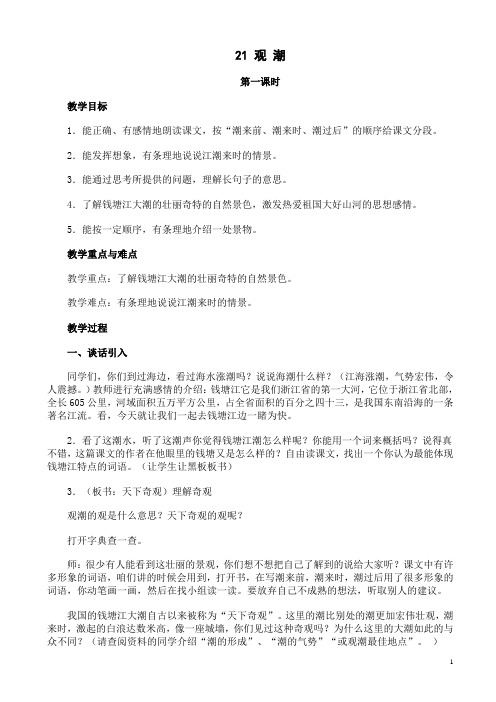 21 观 潮

第一课时

教学目标

1．能正确、有感情地朗读课文，按“潮来前、潮来时、潮过后”的顺序给课文分段。

2．能发挥想象，有条理地说说江潮来时的情景。

3．能通过思考所提供的问题，理解长句子的意思。

4．了解钱塘江大潮的壮丽奇特的自然景色，激发热爱祖国大好山河的思想感情。

5．能按一定顺序，有条理地介绍一处景物。

教学重点与难点

教学重点：了解钱塘江大潮的壮丽奇特的自然景色。

教学难点：有条理地说说江潮来时的情景。

教学过程

一、谈话引入

同学们，你们到过海边，看过海水涨潮吗？说说海潮什么样？（江海涨潮，气势宏伟，令人震撼。）教师进行充满感情的介绍：钱塘江它是我们浙江省的第一大河，它位于浙江省北部，全长605公里，河域面积五万平方公里，占全省面积的百分之四十三，是我国东南沿海的一条著名江流。看，今天就让我们一起去钱塘江边一睹为快。

2．看了这潮水，听了这潮声你觉得钱塘江潮怎么样呢？你能用一个词来概括吗？说得真不错，这篇课文的作者在他眼里的钱塘又是怎么样的？自由读课文，找出一个你认为最能体现钱塘江特点的词语。（让学生让黑板板书）

3．（板书：天下奇观）理解奇观

观潮的观是什么意思？天下奇观的观呢？

打开字典查一查。

师：很少有人能看到这壮丽的景观，你们想不想把自己了解到的说给大家听？课文中有许多形象的词语，咱们讲的时候会用到，打开书，在写潮来前，潮来时，潮过后用了很多形象的词语，你动笔画一画，然后在找小组读一读。要放弃自己不成熟的想法，听取别人的建议。

我国的钱塘江大潮自古以来被称为“天下奇观”。这里的潮比别处的潮更加宏伟壮观，潮来时，激起的白浪达数米高，像一座城墙，你们见过这种奇观吗？为什么这里的大潮如此的与众不同？（请查阅资料的同学介绍“潮的形成”、“潮的气势”“或观潮最佳地点”。）

1